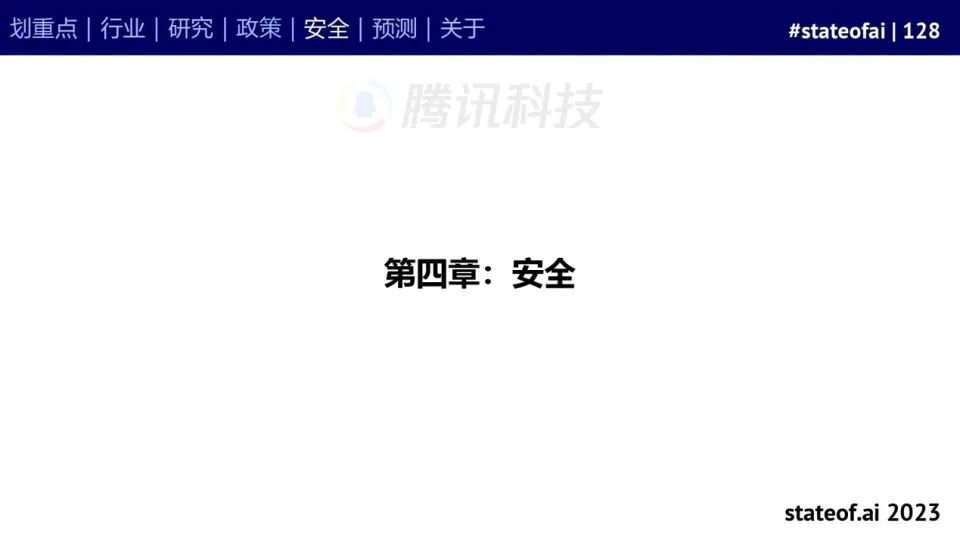 划重点 | 行业 | 研究 | 政策 | 安全 | 预测 | 关于

#stateofai | 128

腾讯科技

第四章：安全

stateof.ai 2023